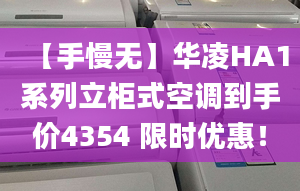 【手慢无】华凌HA1系列立柜式空调到手价4354 限时优惠！